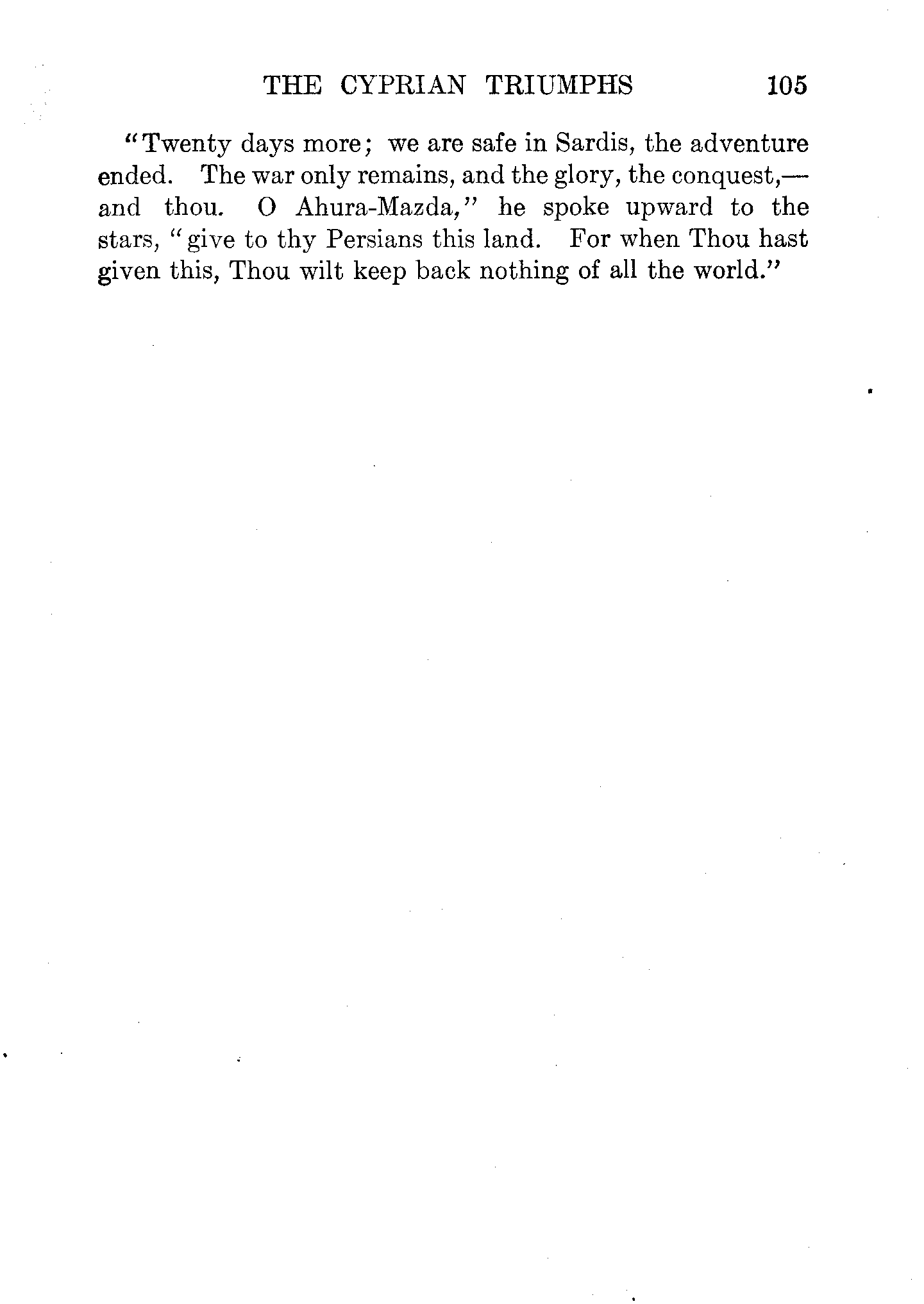 THE CYPRIAN TRIUMPHS 105

"Twenty days more; we are safe in Sardis, the adventure ended. The war only remains, and the glory, the conquest,—and thou. O Ahura-Mazda," he spoke upward to the stars, "give to thy Persians this land. For when Thou hast given this, Thou wilt keep back nothing of all the world."